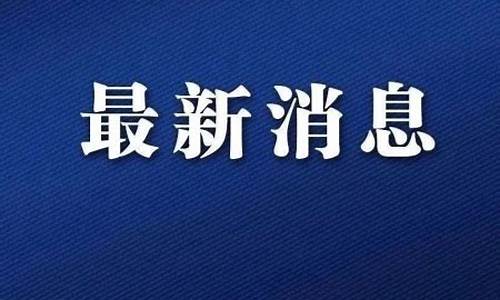 最新消息